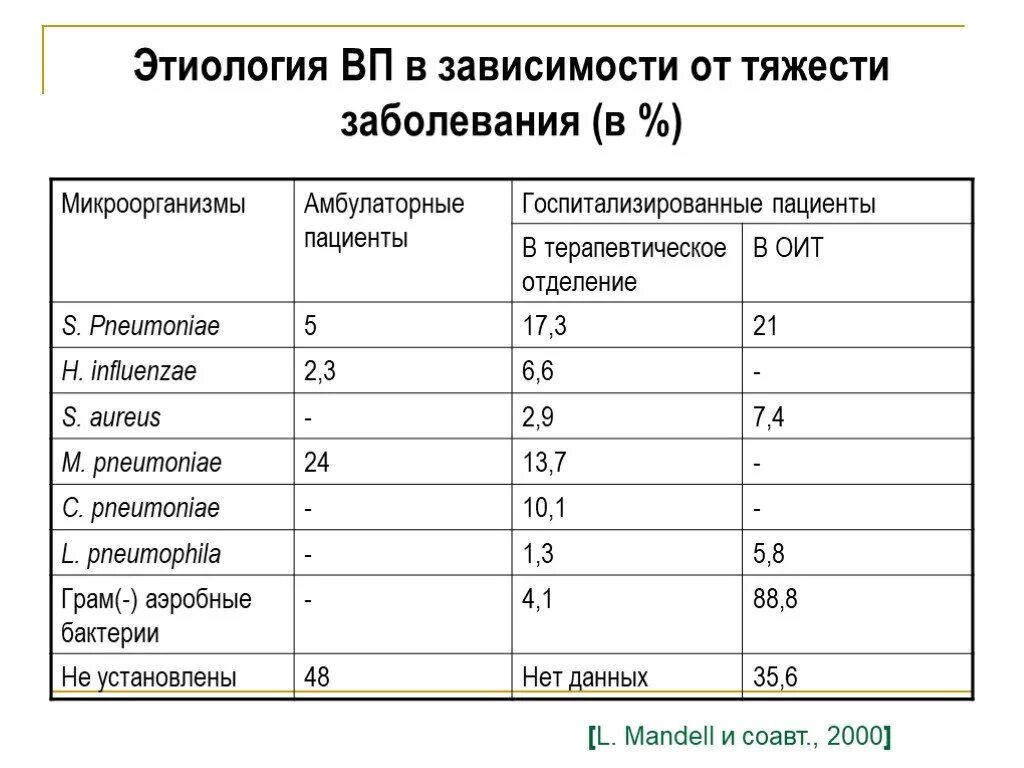 Этиология ВП в зависимости от тяжести заболевания (в %)

| Микроорганизмы | Амбулаторные пациенты | Госпитализированные пациенты | |
|---|---|---|---|
| | | В терапевтическое отделение | В ОИТ |
| S. Pneumoniae | 5 | 17,3 | 21 |
| H. influenzae | 2,3 | 6,6 | - |
| S. aureus | - | 2,9 | 7,4 |
| M. pneumoniae | 24 | 13,7 | - |
| C. pneumoniae | - | 10,1 | - |
| L. pneumophila | - | 1,3 | 5,8 |
| Грам(-) аэробные бактерии | - | 4,1 | 88,8 |
| Не установлены | 48 | Нет данных | 35,6 |

[L. Mandell и соавт., 2000]